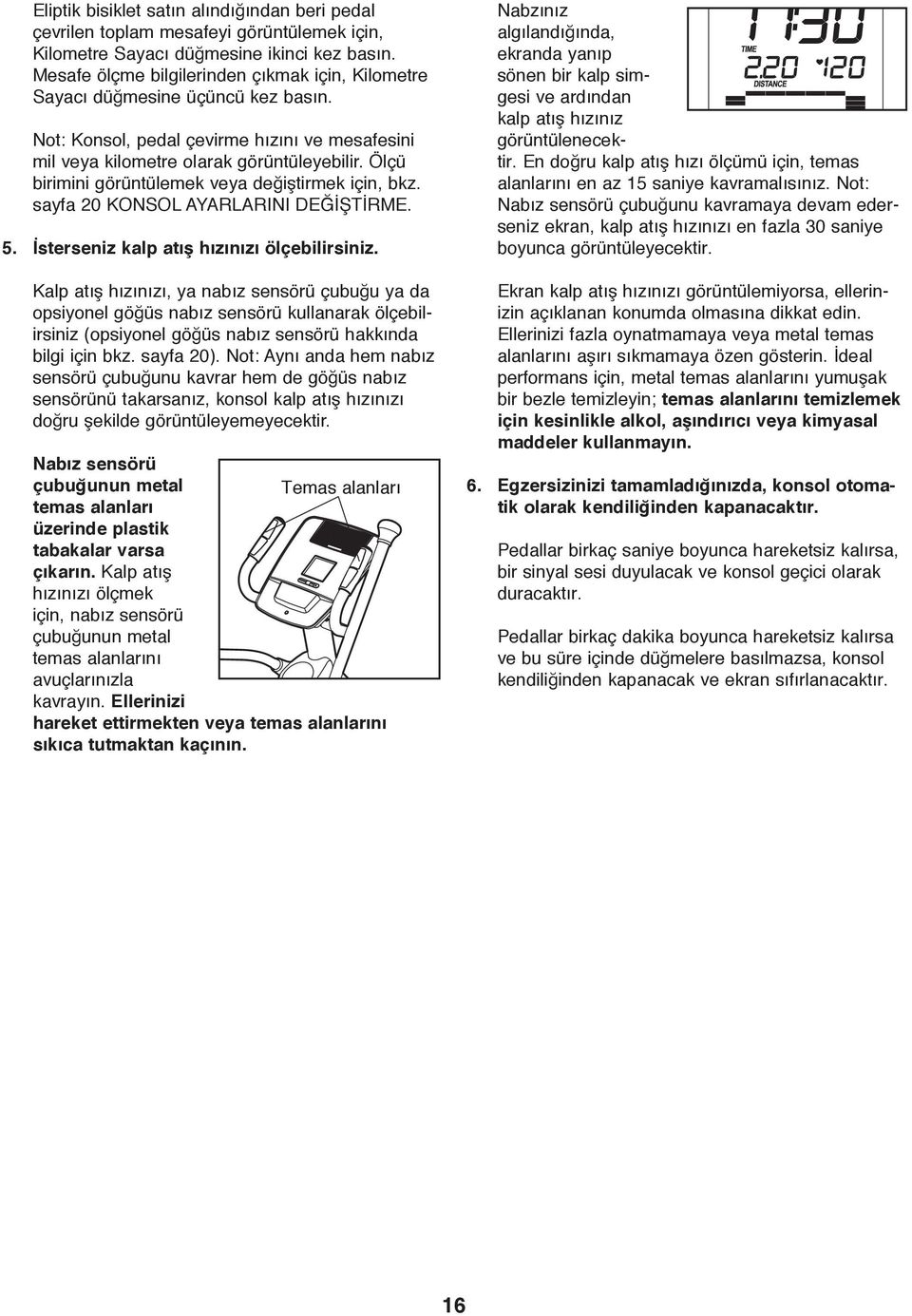 Eliptik bisiklet satın alındığından beri pedal çevrilen toplam mesafeyi görüntülemek için, Kilometre Sayacı düğmesine ikinci kez basın. Mesafe ölçme bilgilerinden çıkmak için, Kilometre Sayacı düğmesine üçüncü kez basın.

Not: Konsol, pedal çevirme hızını ve mesafesini mil veya kilometre olarak görüntüleyebilir. Ölçü birimini görüntülemek veya değiştirmek için, bkz. sayfa 20 KONSOL AYARLARINI DEĞİŞTİRME.

5. İsterseniz kalp atış hızınızı ölçebilirsiniz.

Kalp atış hızınızı, ya nabız sensörü çubuğu ya da opsiyonel göğüs nabız sensörü kullanarak ölçebilirsiniz (opsiyonel göğüs nabız sensörü hakkında bilgi için bkz. sayfa 20). Not: Aynı anda hem nabız sensörü çubuğunu kavrar hem de göğüs nabız sensörünü takarsanız, konsol kalp atış hızınızı doğru şekilde görüntüleyemeyecektir.

Nabız sensörü çubuğunun metal temas alanları üzerinde plastik tabakalar varsa çıkarın. Kalp atış hızınızı ölçmek için, nabız sensörü çubuğunun metal temas alanlarını avuçlarınızla kavrayın. Ellerinizi hareket ettirmekten veya temas alanlarını sıkıca tutmaktan kaçının.

Temas alanları

Nabzınız algılandığında, ekranda yanıp sönen bir kalp simgesi ve ardından kalp atış hızınız görüntülenecektir. En doğru kalp atış hızı ölçümü için, temas alanlarını en az 15 saniye kavramalısınız. Not: Nabız sensörü çubuğunu kavramaya devam ederseniz ekran, kalp atış hızınızı en fazla 30 saniye boyunca görüntüleyecektir.

11:30
TIME
2.20 120
DISTANCE

Ekran kalp atış hızınızı görüntülemiyorsa, ellerinizin açıklanan konumda olmasına dikkat edin. Ellerinizi fazla oynatmamaya veya metal temas alanlarını aşırı sıkmamaya özen gösterin. İdeal performans için, metal temas alanlarını yumuşak bir bezle temizleyin; temas alanlarını temizlemek için kesinlikle alkol, aşındırıcı veya kimyasal maddeler kullanmayın.

6. Egzersizinizi tamamladığınızda, konsol otomatik olarak kendiliğinden kapanacaktır.

Pedallar birkaç saniye boyunca hareketsiz kalırsa, bir sinyal sesi duyulacak ve konsol geçici olarak duracaktır.

Pedallar birkaç dakika boyunca hareketsiz kalırsa ve bu süre içinde düğmelere basılmazsa, konsol kendiliğinden kapanacak ve ekran sıfırlanacaktır.

16